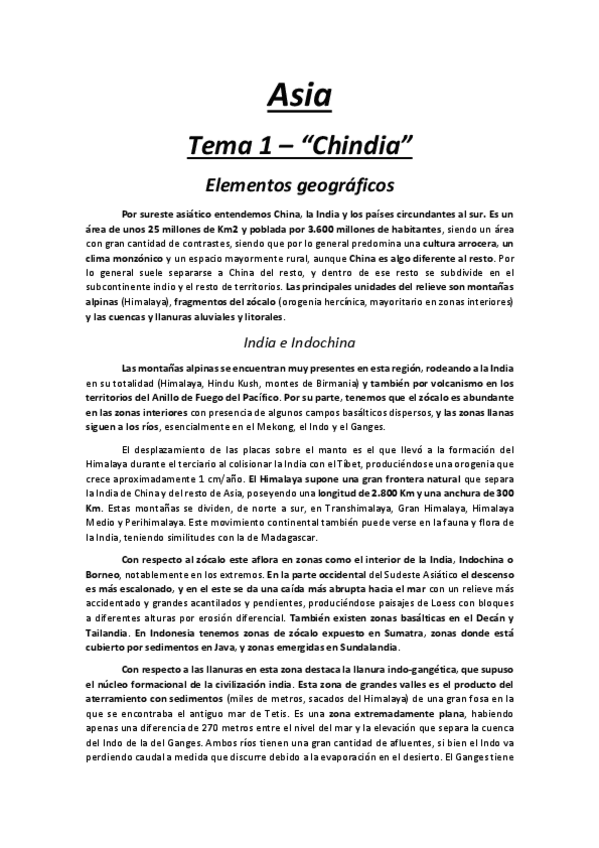 Asia

Tema 1 – "Chindia"

Elementos geográficos

Por sureste asiático entendemos China, la India y los países circundantes al sur. Es un área de unos 25 millones de Km2 y poblada por 3.600 millones de habitantes, siendo un área con gran cantidad de contrastes, siendo que por lo general predomina una cultura arrocera, un clima monzónico y un espacio mayormente rural, aunque China es algo diferente al resto. Por lo general suele separarse a China del resto, y dentro de ese resto se subdivide en el subcontinente indio y el resto de territorios. Las principales unidades del relieve son montañas alpinas (Himalaya), fragmentos del zócalo (orogenia hercínica, mayoritario en zonas interiores) y las cuencas y llanuras aluviales y litorales.

India e Indochina

Las montañas alpinas se encuentran muy presentes en esta región, rodeando a la India en su totalidad (Himalaya, Hindu Kush, montes de Birmania) y también por volcanismo en los territorios del Anillo de Fuego del Pacífico. Por su parte, tenemos que el zócalo es abundante en las zonas interiores con presencia de algunos campos basálticos dispersos, y las zonas llanas siguen a los ríos, esencialmente en el Mekong, el Indo y el Ganges.

El desplazamiento de las placas sobre el manto es el que llevó a la formación del Himalaya durante el terciario al colisionar la India con el Tíbet, produciéndose una orogenia que crece aproximadamente 1 cm/año. El Himalaya supone una gran frontera natural que separa la India de China y del resto de Asia, poseyendo una longitud de 2.800 Km y una anchura de 300 Km. Estas montañas se dividen, de norte a sur, en Transhimalaya, Gran Himalaya, Himalaya Medio y Perihimalaya. Este movimiento continental también puede verse en la fauna y flora de la India, teniendo similitudes con la de Madagascar.

Con respecto al zócalo este aflora en zonas como el interior de la India, Indochina o Borneo, notablemente en los extremos. En la parte occidental del Sudeste Asiático el descenso es más escalonado, y en el este se da una caída más abrupta hacia el mar con un relieve más accidentado y grandes acantilados y pendientes, produciéndose paisajes de Loess con bloques a diferentes alturas por erosión diferencial. También existen zonas basálticas en el Decán y Tailandia. En Indonesia tenemos zonas de zócalo expuesto en Sumatra, zonas donde está cubierto por sedimentos en Java, y zonas emergidas en Sundalandia.

Con respecto a las llanuras en esta zona destaca la llanura indo-gangética, que supuso el núcleo formacional de la civilización india. Esta zona de grandes valles es el producto del aterramiento con sedimentos (miles de metros, sacados del Himalaya) de una gran fosa en la que se encontraba el antiguo mar de Tetis. Es una zona extremadamente plana, habiendo apenas una diferencia de 270 metros entre el nivel del mar y la elevación que separa la cuenca del Indo de la del Ganges. Ambos ríos tienen una gran cantidad de afluentes, si bien el Indo va perdiendo caudal a medida que discurre debido a la evaporación en el desierto. El Ganges tiene